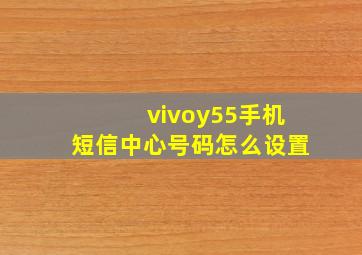 vivoy55手机
短信中心号码怎么设置